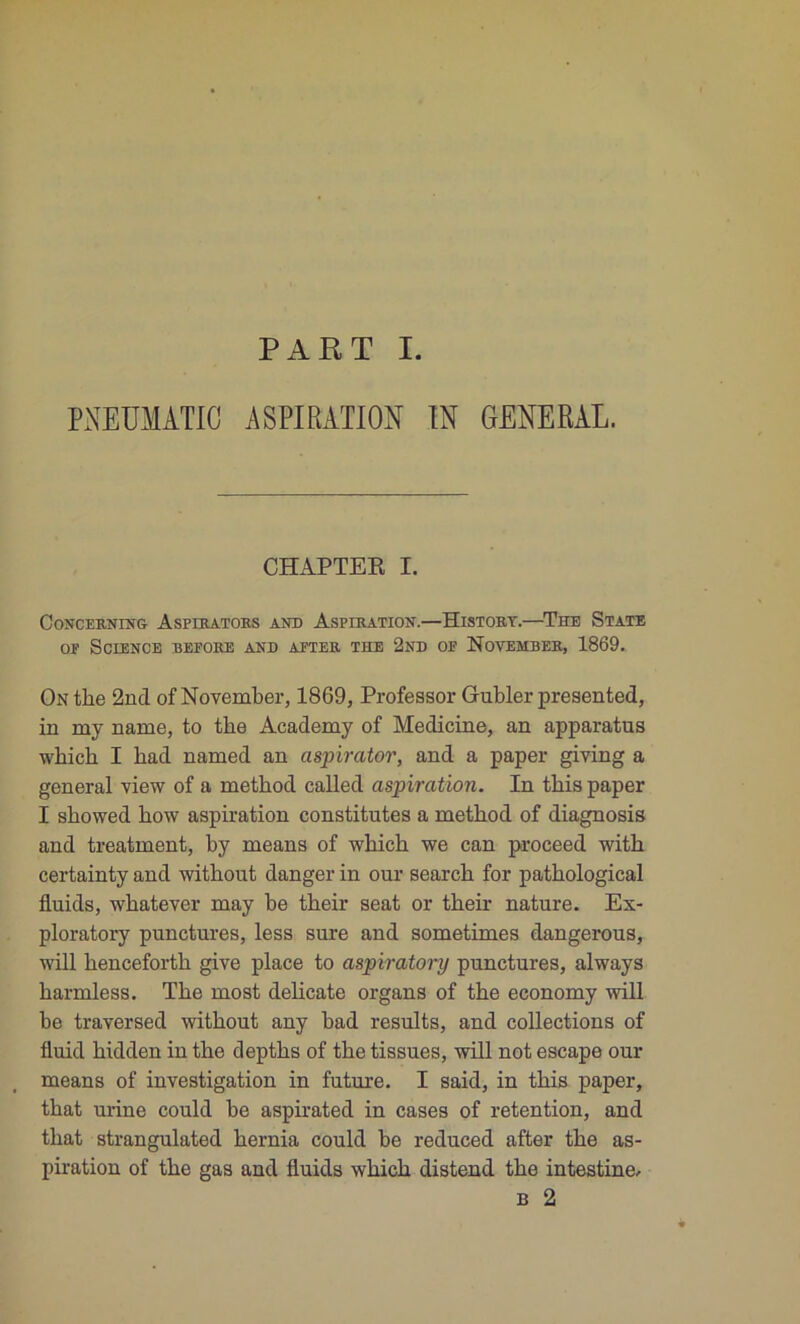 PART I.

PNEUMATIC ASPIRATION IN GENERAL.

CHAPTER I.

Concerning Aspirators and Aspiration.—History.—The State of Science before and after the 2nd of November, 1869.

On the 2nd of November, 1869, Professor Gubler presented, in my name, to the Academy of Medicine, an apparatus which I had named an aspirator, and a paper giving a general view of a method called aspiration. In this paper I showed how aspiration constitutes a method of diagnosis and treatment, by means of which we can proceed with certainty and without danger in our search for pathological fluids, whatever may be their seat or their nature. Exploratory punctures, less sure and sometimes dangerous, will henceforth give place to aspiratory punctures, always harmless. The most delicate organs of the economy will be traversed without any bad results, and collections of fluid hidden in the depths of the tissues, will not escape our means of investigation in future. I said, in this paper, that urine could be aspirated in cases of retention, and that strangulated hernia could be reduced after the aspiration of the gas and fluids which distend the intestine,

B 2